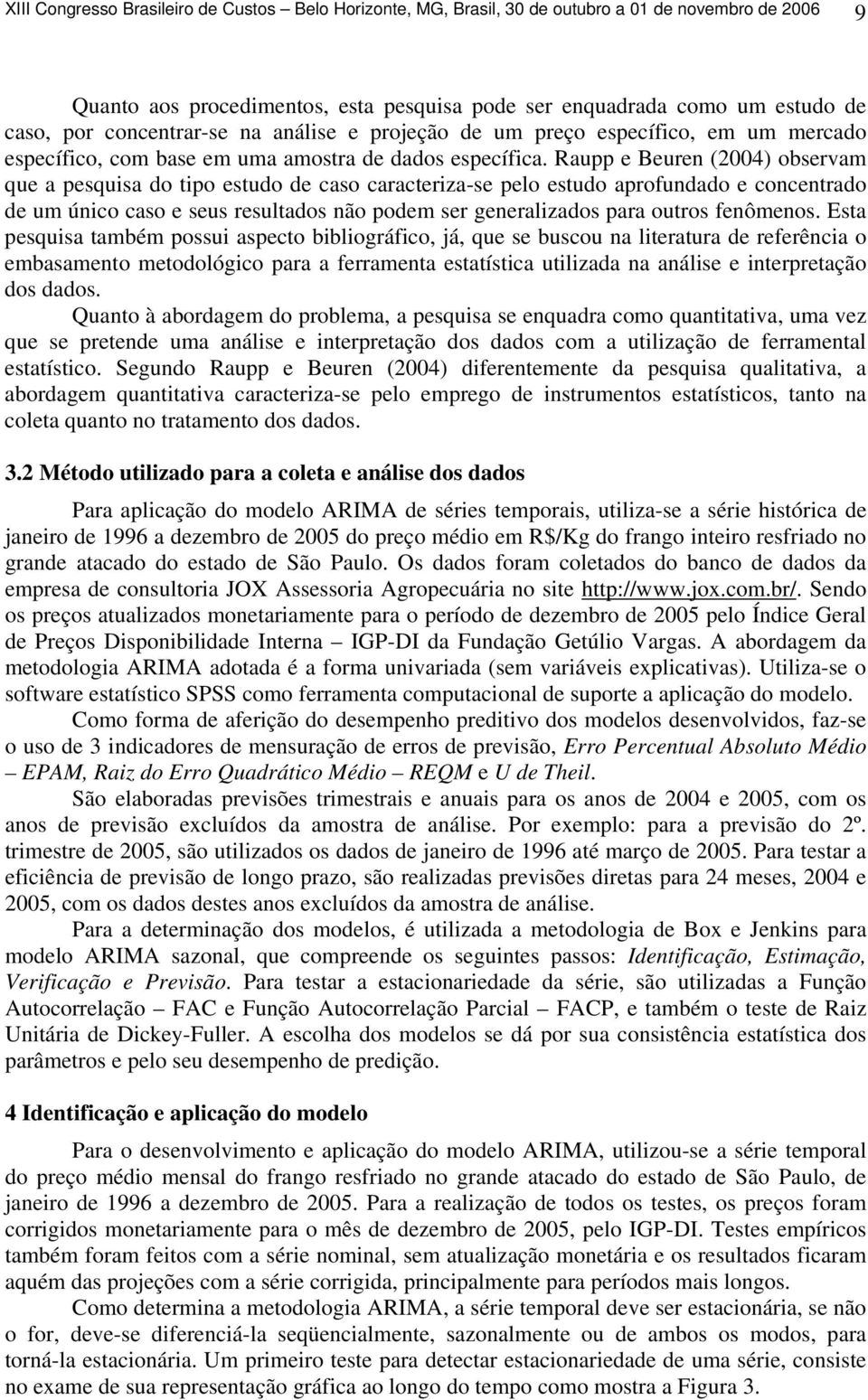 XIII Congresso Brasileiro de Custos – Belo Horizonte, MG, Brasil, 30 de outubro a 01 de novembro de 2006 9

Quanto aos procedimentos, esta pesquisa pode ser enquadrada como um estudo de caso, por concentrar-se na análise e projeção de um preço específico, em um mercado específico, com base em uma amostra de dados específica. Raupp e Beuren (2004) observam que a pesquisa do tipo estudo de caso caracteriza-se pelo estudo aprofundado e concentrado de um único caso e seus resultados não podem ser generalizados para outros fenômenos. Esta pesquisa também possui aspecto bibliográfico, já, que se buscou na literatura de referência o embasamento metodológico para a ferramenta estatística utilizada na análise e interpretação dos dados.

Quanto à abordagem do problema, a pesquisa se enquadra como quantitativa, uma vez que se pretende uma análise e interpretação dos dados com a utilização de ferramental estatístico. Segundo Raupp e Beuren (2004) diferentemente da pesquisa qualitativa, a abordagem quantitativa caracteriza-se pelo emprego de instrumentos estatísticos, tanto na coleta quanto no tratamento dos dados.

3.2 Método utilizado para a coleta e análise dos dados

Para aplicação do modelo ARIMA de séries temporais, utiliza-se a série histórica de janeiro de 1996 a dezembro de 2005 do preço médio em R$/Kg do frango inteiro resfriado no grande atacado do estado de São Paulo. Os dados foram coletados do banco de dados da empresa de consultoria JOX Assessoria Agropecuária no site http://www.jox.com.br/. Sendo os preços atualizados monetariamente para o período de dezembro de 2005 pelo Índice Geral de Preços Disponibilidade Interna – IGP-DI da Fundação Getúlio Vargas. A abordagem da metodologia ARIMA adotada é a forma univariada (sem variáveis explicativas). Utiliza-se o software estatístico SPSS como ferramenta computacional de suporte a aplicação do modelo.

Como forma de aferição do desempenho preditivo dos modelos desenvolvidos, faz-se o uso de 3 indicadores de mensuração de erros de previsão, Erro Percentual Absoluto Médio – EPAM, Raiz do Erro Quadrático Médio – REQM e U de Theil.

São elaboradas previsões trimestrais e anuais para os anos de 2004 e 2005, com os anos de previsão excluídos da amostra de análise. Por exemplo: para a previsão do 2º. trimestre de 2005, são utilizados os dados de janeiro de 1996 até março de 2005. Para testar a eficiência de previsão de longo prazo, são realizadas previsões diretas para 24 meses, 2004 e 2005, com os dados destes anos excluídos da amostra de análise.

Para a determinação dos modelos, é utilizada a metodologia de Box e Jenkins para modelo ARIMA sazonal, que compreende os seguintes passos: Identificação, Estimação, Verificação e Previsão. Para testar a estacionariedade da série, são utilizadas a Função Autocorrelação – FAC e Função Autocorrelação Parcial – FACP, e também o teste de Raiz Unitária de Dickey-Fuller. A escolha dos modelos se dá por sua consistência estatística dos parâmetros e pelo seu desempenho de predição.

4 Identificação e aplicação do modelo

Para o desenvolvimento e aplicação do modelo ARIMA, utilizou-se a série temporal do preço médio mensal do frango resfriado no grande atacado do estado de São Paulo, de janeiro de 1996 a dezembro de 2005. Para a realização de todos os testes, os preços foram corrigidos monetariamente para o mês de dezembro de 2005, pelo IGP-DI. Testes empíricos também foram feitos com a série nominal, sem atualização monetária e os resultados ficaram aquém das projeções com a série corrigida, principalmente para períodos mais longos.

Como determina a metodologia ARIMA, a série temporal deve ser estacionária, se não o for, deve-se diferenciá-la seqüencialmente, sazonalmente ou de ambos os modos, para torná-la estacionária. Um primeiro teste para detectar estacionariedade de uma série, consiste no exame de sua representação gráfica ao longo do tempo como mostra a Figura 3.